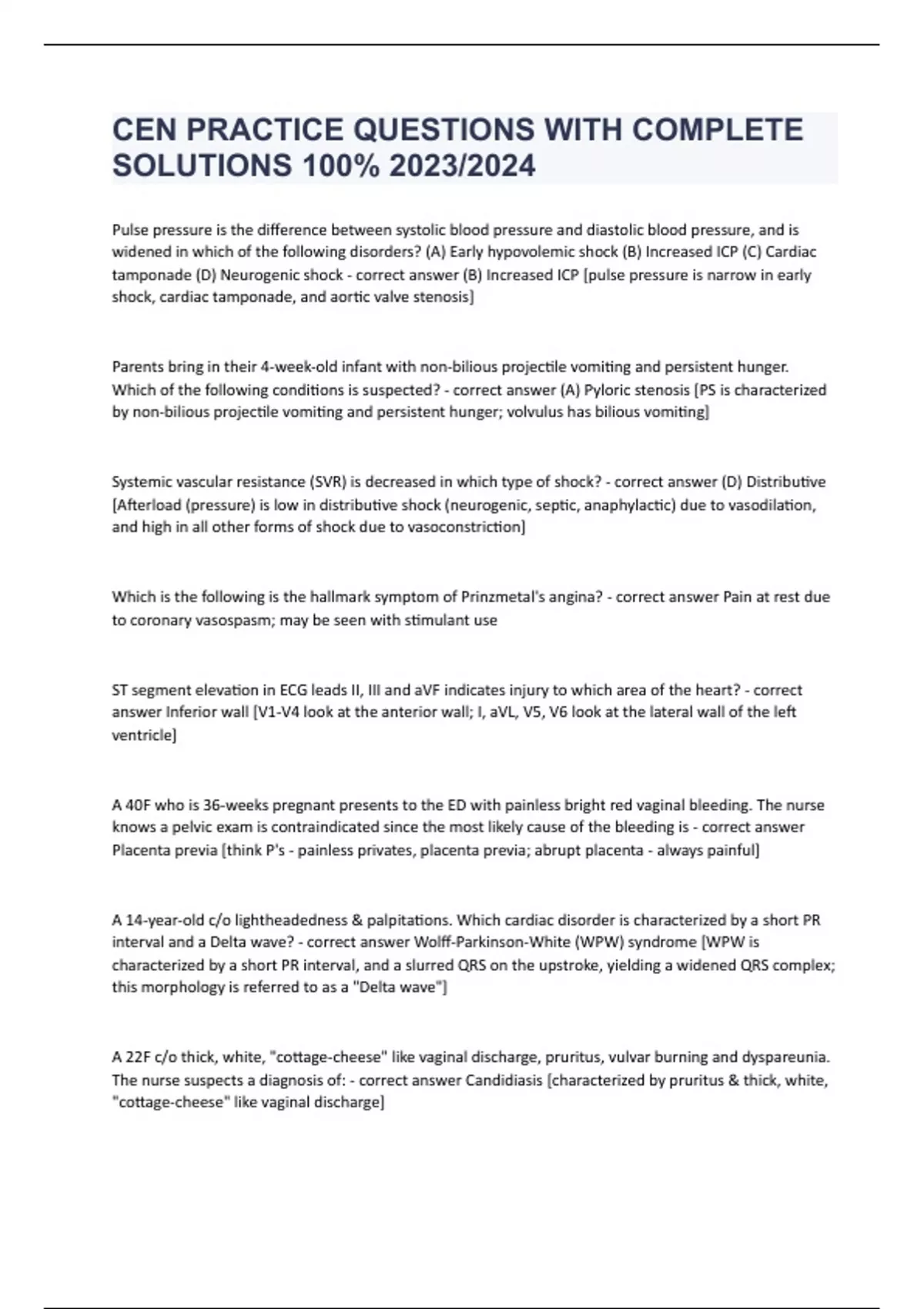 CEN PRACTICE QUESTIONS WITH COMPLETE SOLUTIONS 100% 2023/2024

Pulse pressure is the difference between systolic blood pressure and diastolic blood pressure, and is widened in which of the following disorders? (A) Early hypovolemic shock (B) Increased ICP (C) Cardiac tamponade (D) Neurogenic shock - correct answer (B) Increased ICP [pulse pressure is narrow in early shock, cardiac tamponade, and aortic valve stenosis]

Parents bring in their 4-week-old infant with non-bilious projectile vomiting and persistent hunger. Which of the following conditions is suspected? - correct answer (A) Pyloric stenosis [PS is characterized by non-bilious projectile vomiting and persistent hunger; volvulus has bilious vomiting]

Systemic vascular resistance (SVR) is decreased in which type of shock? - correct answer (D) Distributive [Afterload (pressure) is low in distributive shock (neurogenic, septic, anaphylactic) due to vasodilation, and high in all other forms of shock due to vasoconstriction]

Which is the following is the hallmark symptom of Prinzmetal's angina? - correct answer Pain at rest due to coronary vasospasm; may be seen with stimulant use

ST segment elevation in ECG leads II, III and aVF indicates injury to which area of the heart? - correct answer Inferior wall [V1-V4 look at the anterior wall; I, aVL, V5, V6 look at the lateral wall of the left ventricle]

A 40F who is 36-weeks pregnant presents to the ED with painless bright red vaginal bleeding. The nurse knows a pelvic exam is contraindicated since the most likely cause of the bleeding is - correct answer Placenta previa [think P's - painless privates, placenta previa; abrupt placenta - always painful]

A 14-year-old c/o lightheadedness & palpitations. Which cardiac disorder is characterized by a short PR interval and a Delta wave? - correct answer Wolff-Parkinson-White (WPW) syndrome [WPW is characterized by a short PR interval, and a slurred QRS on the upstroke, yielding a widened QRS complex; this morphology is referred to as a "Delta wave"]

A 22F c/o thick, white, "cottage-cheese" like vaginal discharge, pruritus, vulvar burning and dyspareunia. The nurse suspects a diagnosis of: - correct answer Candidiasis [characterized by pruritus & thick, white, "cottage-cheese" like vaginal discharge]